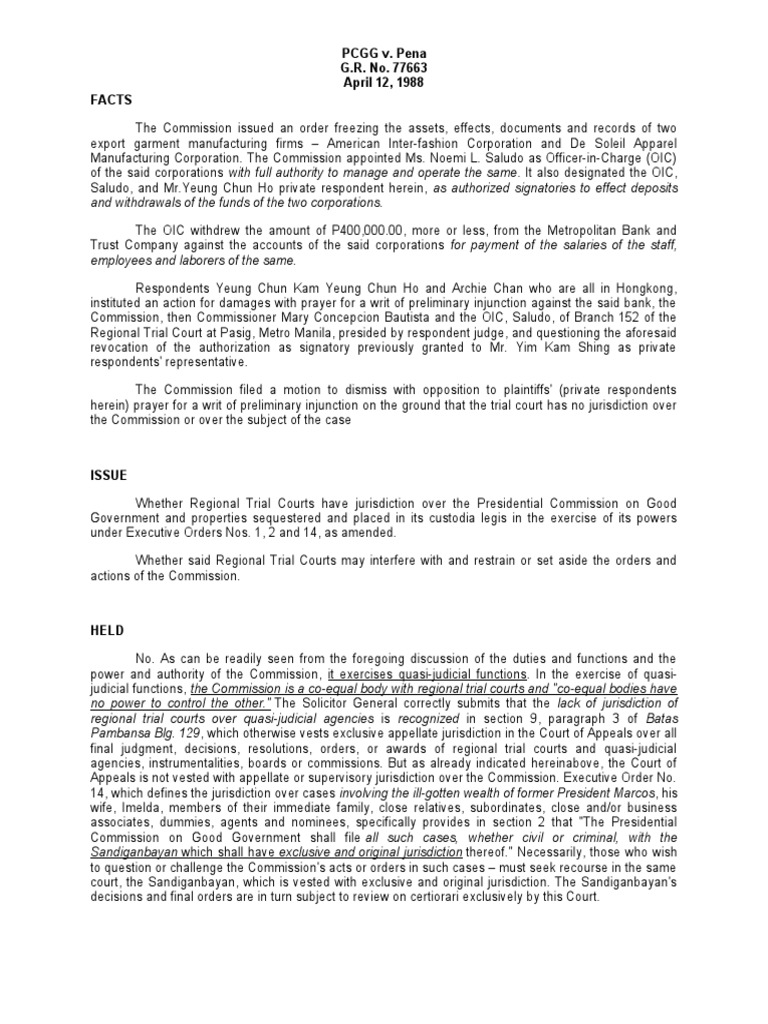 PCGG v. Pena
G.R. No. 77663
April 12, 1988

FACTS

The Commission issued an order freezing the assets, effects, documents and records of two export garment manufacturing firms – American Inter-fashion Corporation and De Soleil Apparel Manufacturing Corporation. The Commission appointed Ms. Noemi L. Saludo as Officer-in-Charge (OIC) of the said corporations with full authority to manage and operate the same. It also designated the OIC, Saludo, and Mr.Yeung Chun Ho private respondent herein, as authorized signatories to effect deposits and withdrawals of the funds of the two corporations.

The OIC withdrew the amount of P400,000.00, more or less, from the Metropolitan Bank and Trust Company against the accounts of the said corporations for payment of the salaries of the staff, employees and laborers of the same.

Respondents Yeung Chun Kam Yeung Chun Ho and Archie Chan who are all in Hongkong, instituted an action for damages with prayer for a writ of preliminary injunction against the said bank, the Commission, then Commissioner Mary Concepcion Bautista and the OIC, Saludo, of Branch 152 of the Regional Trial Court at Pasig, Metro Manila, presided by respondent judge, and questioning the aforesaid revocation of the authorization as signatory previously granted to Mr. Yim Kam Shing as private respondents' representative.

The Commission filed a motion to dismiss with opposition to plaintiffs' (private respondents herein) prayer for a writ of preliminary injunction on the ground that the trial court has no jurisdiction over the Commission or over the subject of the case

ISSUE

Whether Regional Trial Courts have jurisdiction over the Presidential Commission on Good Government and properties sequestered and placed in its custodia legis in the exercise of its powers under Executive Orders Nos. 1, 2 and 14, as amended.

Whether said Regional Trial Courts may interfere with and restrain or set aside the orders and actions of the Commission.

HELD

No. As can be readily seen from the foregoing discussion of the duties and functions and the power and authority of the Commission, it exercises quasi-judicial functions. In the exercise of quasi-judicial functions, the Commission is a co-equal body with regional trial courts and "co-equal bodies have no power to control the other." The Solicitor General correctly submits that the lack of jurisdiction of regional trial courts over quasi-judicial agencies is recognized in section 9, paragraph 3 of Batas Pambansa Blg. 129, which otherwise vests exclusive appellate jurisdiction in the Court of Appeals over all final judgment, decisions, resolutions, orders, or awards of regional trial courts and quasi-judicial agencies, instrumentalities, boards or commissions. But as already indicated hereinabove, the Court of Appeals is not vested with appellate or supervisory jurisdiction over the Commission. Executive Order No. 14, which defines the jurisdiction over cases involving the ill-gotten wealth of former President Marcos, his wife, Imelda, members of their immediate family, close relatives, subordinates, close and/or business associates, dummies, agents and nominees, specifically provides in section 2 that "The Presidential Commission on Good Government shall file all such cases, whether civil or criminal, with the Sandiganbayan which shall have exclusive and original jurisdiction thereof." Necessarily, those who wish to question or challenge the Commission's acts or orders in such cases – must seek recourse in the same court, the Sandiganbayan, which is vested with exclusive and original jurisdiction. The Sandiganbayan's decisions and final orders are in turn subject to review on certiorari exclusively by this Court.